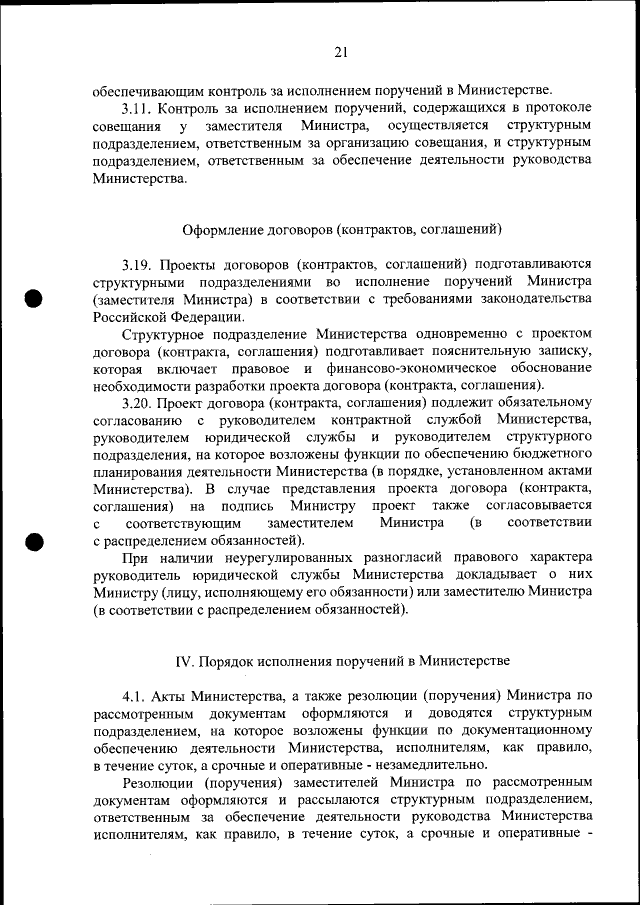 21

обеспечивающим контроль за исполнением поручений в Министерстве.

3.11. Контроль за исполнением поручений, содержащихся в протоколе совещания у заместителя Министра, осуществляется структурным подразделением, ответственным за организацию совещания, и структурным подразделением, ответственным за обеспечение деятельности руководства Министерства.

Оформление договоров (контрактов, соглашений)

3.19. Проекты договоров (контрактов, соглашений) подготавливаются структурными подразделениями во исполнение поручений Министра (заместителя Министра) в соответствии с требованиями законодательства Российской Федерации.

Структурное подразделение Министерства одновременно с проектом договора (контракта, соглашения) подготавливает пояснительную записку, которая включает правовое и финансово-экономическое обоснование необходимости разработки проекта договора (контракта, соглашения).

3.20. Проект договора (контракта, соглашения) подлежит обязательному согласованию с руководителем контрактной службой Министерства, руководителем юридической службы и руководителем структурного подразделения, на которое возложены функции по обеспечению бюджетного планирования деятельности Министерства (в порядке, установленном актами Министерства). В случае представления проекта договора (контракта, соглашения) на подпись Министру проект также согласовывается с соответствующим заместителем Министра (в соответствии с распределением обязанностей).

При наличии неурегулированных разногласий правового характера руководитель юридической службы Министерства докладывает о них Министру (лицу, исполняющему его обязанности) или заместителю Министра (в соответствии с распределением обязанностей).

IV. Порядок исполнения поручений в Министерстве

4.1. Акты Министерства, а также резолюции (поручения) Министра по рассмотренным документам оформляются и доводятся структурным подразделением, на которое возложены функции по документационному обеспечению деятельности Министерства, исполнителям, как правило, в течение суток, а срочные и оперативные - незамедлительно.

Резолюции (поручения) заместителей Министра по рассмотренным документам оформляются и рассылаются структурным подразделением, ответственным за обеспечение деятельности руководства Министерства исполнителям, как правило, в течение суток, а срочные и оперативные -